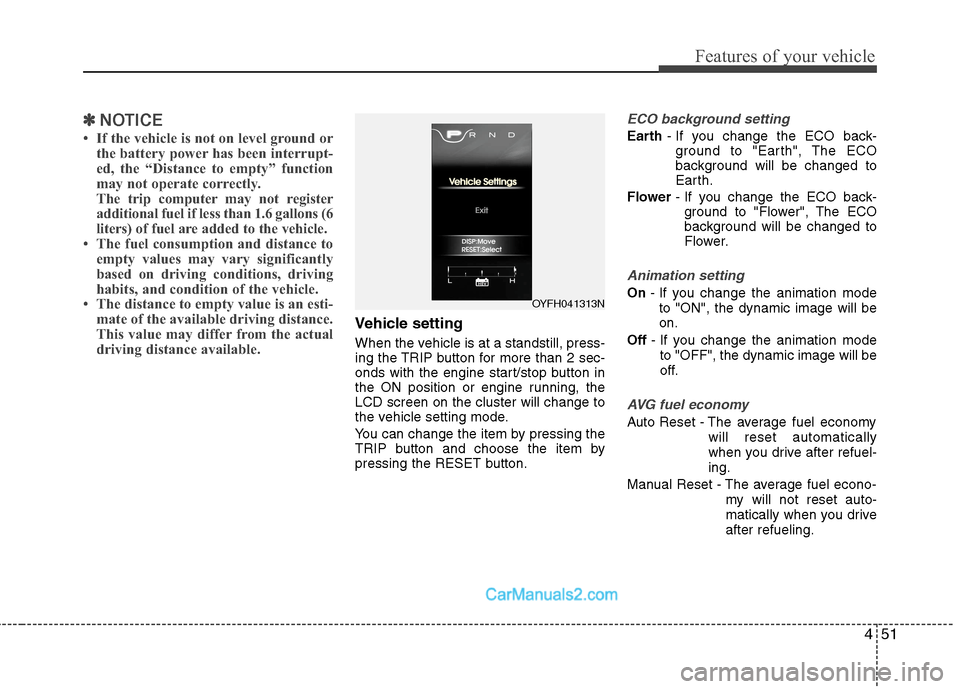 Features of your vehicle

✽ NOTICE

• If the vehicle is not on level ground or the battery power has been interrupted, the “Distance to empty” function may not operate correctly.
The trip computer may not register additional fuel if less than 1.6 gallons (6 liters) of fuel are added to the vehicle.
• The fuel consumption and distance to empty values may vary significantly based on driving conditions, driving habits, and condition of the vehicle.
• The distance to empty value is an estimate of the available driving distance. This value may differ from the actual driving distance available.

P R N D

Vehicle Settings

Exit

DISP:Move
RESET:Select

L H

OYFH041313N

Vehicle setting

When the vehicle is at a standstill, pressing the TRIP button for more than 2 seconds with the engine start/stop button in the ON position or engine running, the LCD screen on the cluster will change to the vehicle setting mode.

You can change the item by pressing the TRIP button and choose the item by pressing the RESET button.

ECO background setting

Earth - If you change the ECO background to "Earth", The ECO background will be changed to Earth.

Flower - If you change the ECO background to "Flower", The ECO background will be changed to Flower.

Animation setting

On - If you change the animation mode to "ON", the dynamic image will be on.

Off - If you change the animation mode to "OFF", the dynamic image will be off.

AVG fuel economy

Auto Reset - The average fuel economy will reset automatically when you drive after refueling.

Manual Reset - The average fuel economy will not reset automatically when you drive after refueling.

CarManuals2.com

4 51

carmanualsonline.info